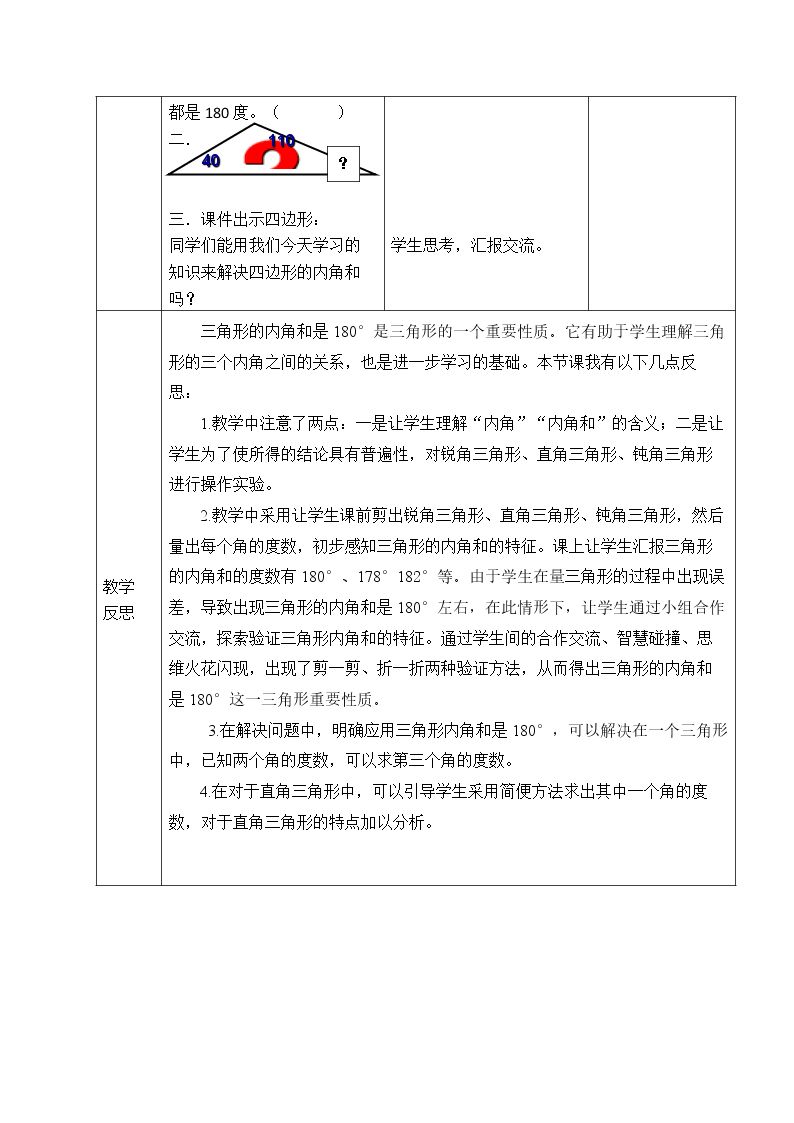 | | 都是180度。（ ）<br>二.<br>110<br>40<br>?<br>三．课件出示四边形：<br>同学们能用我们今天学习的知识来解决四边形的内角和吗？ | 学生思考，汇报交流。 | |
|---|---|---|---|
| 教学反思 | 三角形的内角和是180°是三角形的一个重要性质。它有助于学生理解三角形的三个内角之间的关系，也是进一步学习的基础。本节课我有以下几点反思：<br>1.教学中注意了两点：一是让学生理解“内角”“内角和”的含义；二是让学生为了使所得的结论具有普遍性，对锐角三角形、直角三角形、钝角三角形进行操作实验。<br>2.教学中采用让学生课前剪出锐角三角形、直角三角形、钝角三角形，然后量出每个角的度数，初步感知三角形的内角和的特征。课上让学生汇报三角形的内角和的度数有180°、178°182°等。由于学生在量三角形的过程中出现误差，导致出现三角形的内角和是180°左右，在此情形下，让学生通过小组合作交流，探索验证三角形内角和的特征。通过学生间的合作交流、智慧碰撞、思维火花闪现，出现了剪一剪、折一折两种验证方法，从而得出三角形的内角和是180°这一三角形重要性质。<br>3.在解决问题中，明确应用三角形内角和是180°，可以解决在一个三角形中，已知两个角的度数，可以求第三个角的度数。<br>4.在对于直角三角形中，可以引导学生采用简便方法求出其中一个角的度数，对于直角三角形的特点加以分析。 | | |